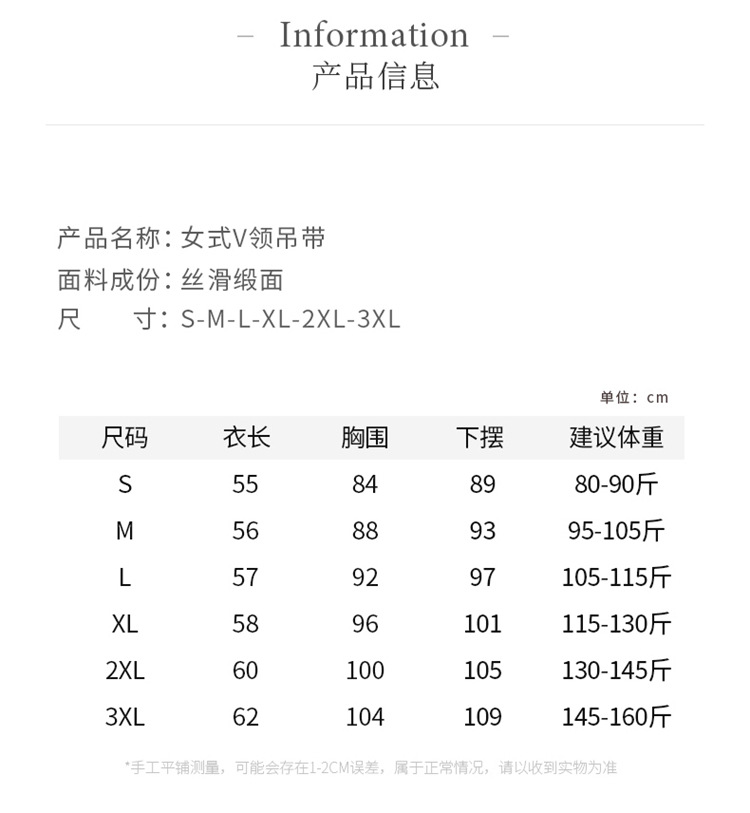 – Information –
产品信息

产品名称: 女式V领吊带
面料成份: 丝滑缎面
尺　　寸: S-M-L-XL-2XL-3XL

单位: cm

| 尺码 | 衣长 | 胸围 | 下摆 | 建议体重 |
|---|---|---|---|---|
| S | 55 | 84 | 89 | 80-90斤 |
| M | 56 | 88 | 93 | 95-105斤 |
| L | 57 | 92 | 97 | 105-115斤 |
| XL | 58 | 96 | 101 | 115-130斤 |
| 2XL | 60 | 100 | 105 | 130-145斤 |
| 3XL | 62 | 104 | 109 | 145-160斤 |

*手工平铺测量，可能会存在1-2CM误差，属于正常情况，请以收到实物为准